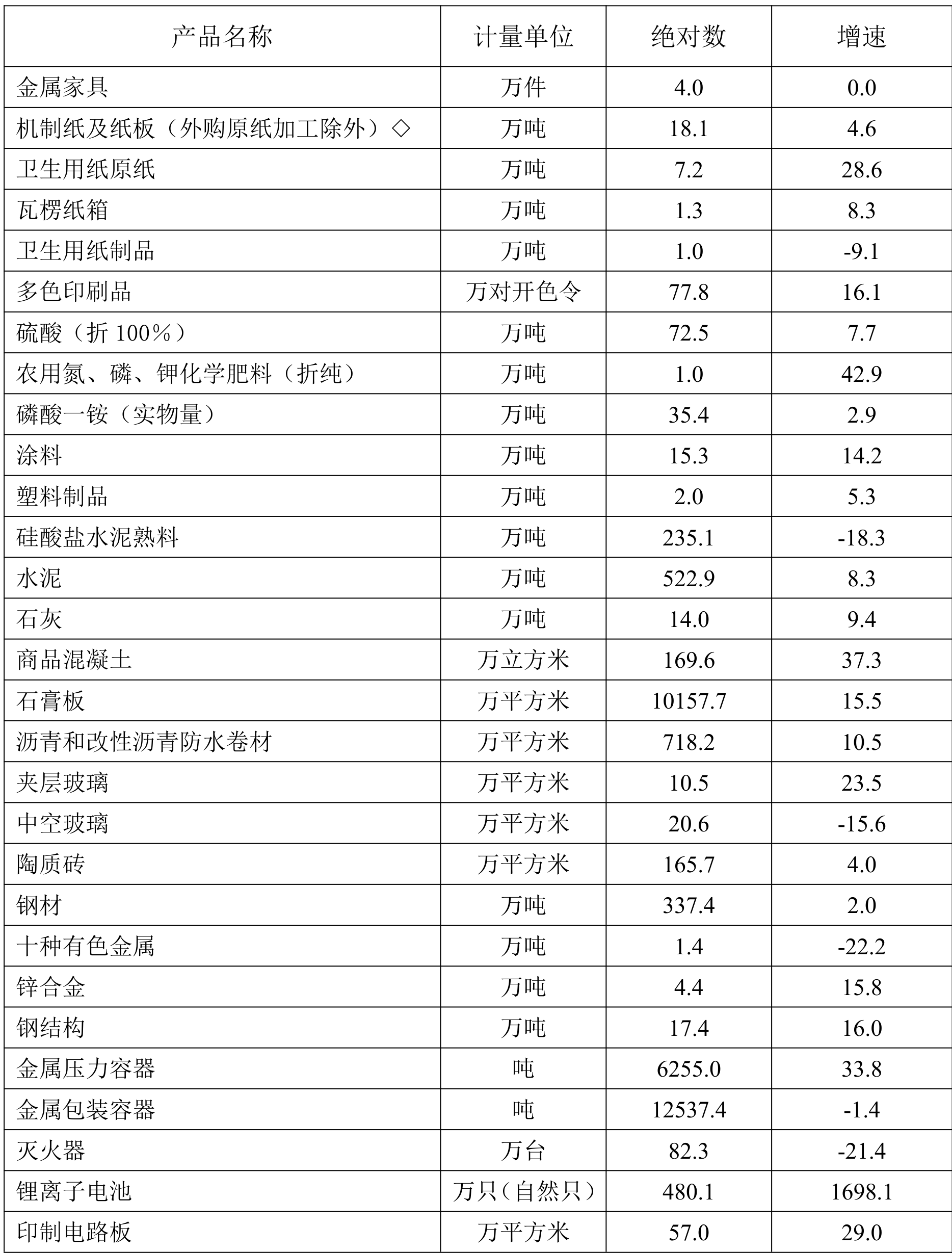 | 产品名称 | 计量单位 | 绝对数 | 增速 |
|---|---|---|---|
| 金属家具 | 万件 | 4.0 | 0.0 |
| 机制纸及纸板（外购原纸加工除外）◇ | 万吨 | 18.1 | 4.6 |
| 卫生用纸原纸 | 万吨 | 7.2 | 28.6 |
| 瓦楞纸箱 | 万吨 | 1.3 | 8.3 |
| 卫生用纸制品 | 万吨 | 1.0 | -9.1 |
| 多色印刷品 | 万对开色令 | 77.8 | 16.1 |
| 硫酸（折 100%） | 万吨 | 72.5 | 7.7 |
| 农用氮、磷、钾化学肥料（折纯） | 万吨 | 1.0 | 42.9 |
| 磷酸一铵（实物量） | 万吨 | 35.4 | 2.9 |
| 涂料 | 万吨 | 15.3 | 14.2 |
| 塑料制品 | 万吨 | 2.0 | 5.3 |
| 硅酸盐水泥熟料 | 万吨 | 235.1 | -18.3 |
| 水泥 | 万吨 | 522.9 | 8.3 |
| 石灰 | 万吨 | 14.0 | 9.4 |
| 商品混凝土 | 万立方米 | 169.6 | 37.3 |
| 石膏板 | 万平方米 | 10157.7 | 15.5 |
| 沥青和改性沥青防水卷材 | 万平方米 | 718.2 | 10.5 |
| 夹层玻璃 | 万平方米 | 10.5 | 23.5 |
| 中空玻璃 | 万平方米 | 20.6 | -15.6 |
| 陶质砖 | 万平方米 | 165.7 | 4.0 |
| 钢材 | 万吨 | 337.4 | 2.0 |
| 十种有色金属 | 万吨 | 1.4 | -22.2 |
| 锌合金 | 万吨 | 4.4 | 15.8 |
| 钢结构 | 万吨 | 17.4 | 16.0 |
| 金属压力容器 | 吨 | 6255.0 | 33.8 |
| 金属包装容器 | 吨 | 12537.4 | -1.4 |
| 灭火器 | 万台 | 82.3 | -21.4 |
| 锂离子电池 | 万只（自然只） | 480.1 | 1698.1 |
| 印制电路板 | 万平方米 | 57.0 | 29.0 |